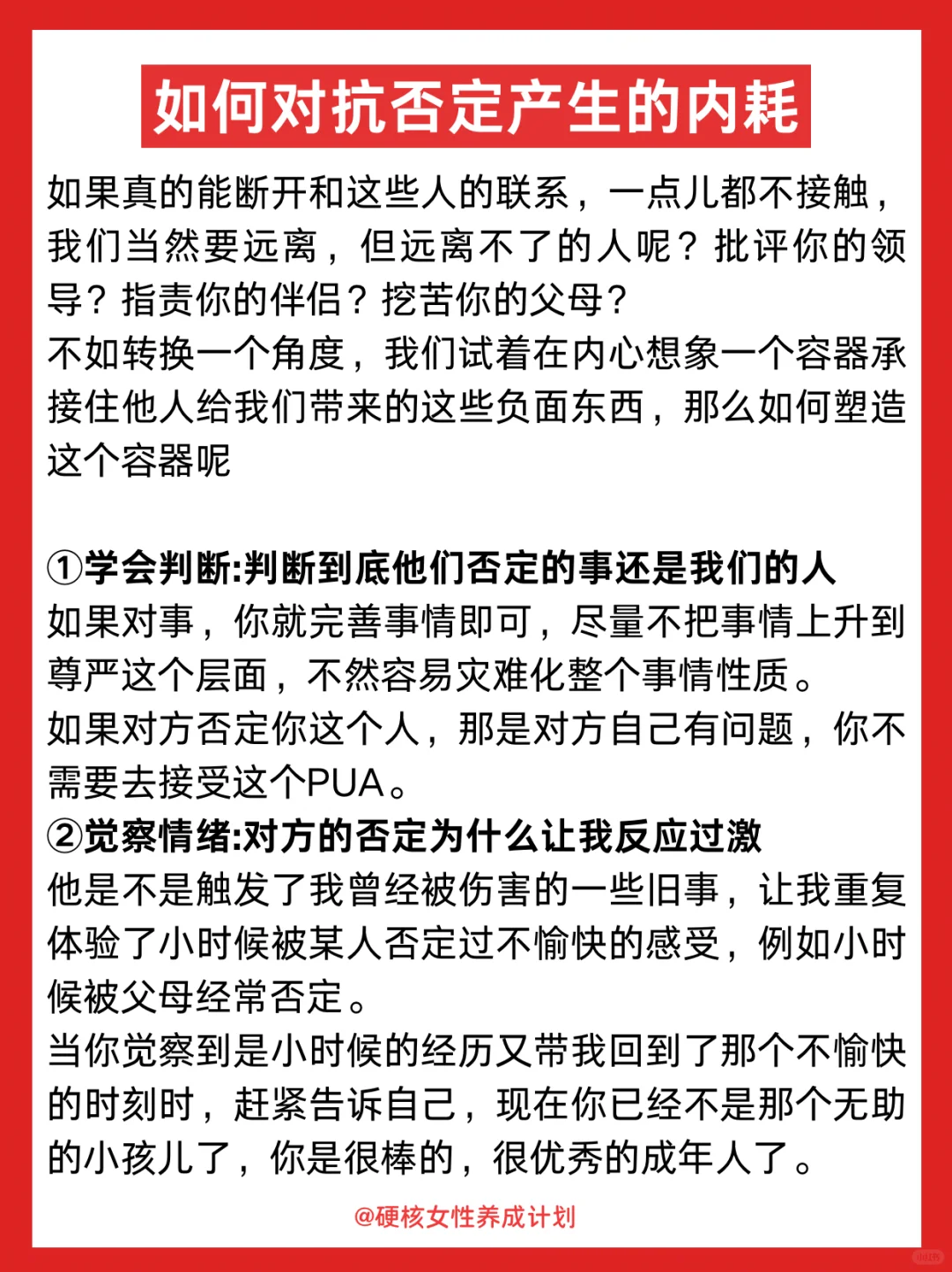 如何对抗否定产生的内耗

如果真的能断开和这些人的联系，一点儿都不接触，我们当然要远离，但远离不了的人呢？批评你的领导？指责你的伴侣？挖苦你的父母？
不如转换一个角度，我们试着在内心想象一个容器承接住他人给我们带来的这些负面东西，那么如何塑造这个容器呢

①学会判断:判断到底他们否定的事还是我们的人
如果对事，你就完善事情即可，尽量不把事情上升到尊严这个层面，不然容易灾难化整个事情性质。
如果对方否定你这个人，那是对方自己有问题，你不需要去接受这个PUA。
②觉察情绪:对方的否定为什么让我反应过激
他是不是触发了我曾经被伤害的一些旧事，让我重复体验了小时候被某人否定过不愉快的感受，例如小时候被父母经常否定。
当你觉察到是小时候的经历又带我回到了那个不愉快的时刻时，赶紧告诉自己，现在你已经不是那个无助的小孩儿了，你是很棒的，很优秀的成年人了。

@硬核女性养成计划